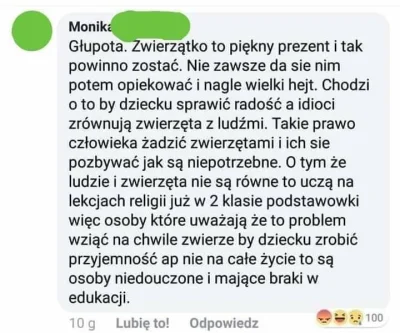 Monika

Głupota. Zwierzątko to piękny prezent i tak powinno zostać. Nie zawsze da sie nim potem opiekować i nagle wielki hejt. Chodzi o to by dziecku sprawić radość a idioci zrównują zwierzęta z ludźmi. Takie prawo człowieka żadzić zwierzętami i ich sie pozbywać jak są niepotrzebne. O tym że ludzie i zwierzęta nie są równe to uczą na lekcjach religii już w 2 klasie podstawowki więc osoby które uważają że to problem wziąć na chwile zwierze by dziecku zrobić przyjemność ap nie na całe życie to są osoby niedouczone i mające braki w edukacji.

10 g Lubię to! Odpowiedz 100